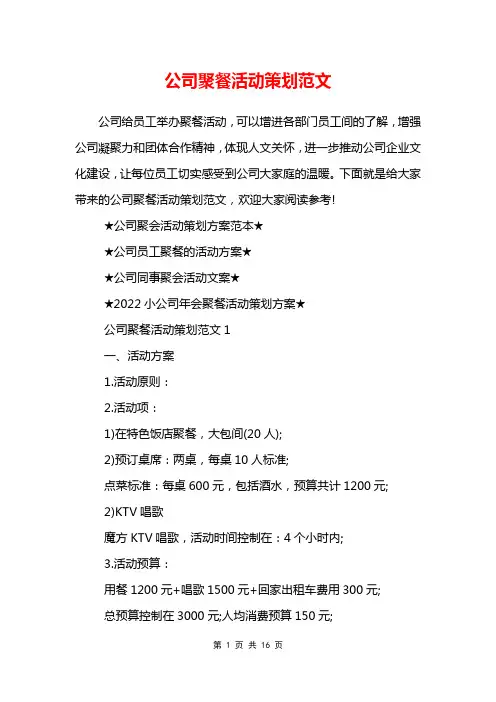 公司聚餐活动策划范文

公司给员工举办聚餐活动，可以增进各部门员工间的了解，增强公司凝聚力和团体合作精神，体现人文关怀，进一步推动公司企业文化建设，让每位员工切实感受到公司大家庭的温暖。下面就是给大家带来的公司聚餐活动策划范文，欢迎大家阅读参考!

★公司聚会活动策划方案范本★

★公司员工聚餐的活动方案★

★公司同事聚会活动文案★

★2022 小公司年会聚餐活动策划方案★

公司聚餐活动策划范文 1

一、活动方案

1.活动原则：

2.活动项：

1)在特色饭店聚餐，大包间(20 人);

2)预订桌席：两桌，每桌 10 人标准;

点菜标准：每桌 600 元，包括酒水，预算共计 1200 元;

2)KTV 唱歌

魔方 KTV 唱歌，活动时间控制在：4 个小时内;

3.活动预算：

用餐 1200 元+唱歌 1500 元+回家出租车费用 300 元;

总预算控制在 3000 元;人均消费预算 150 元;

第 1 页 共 16 页